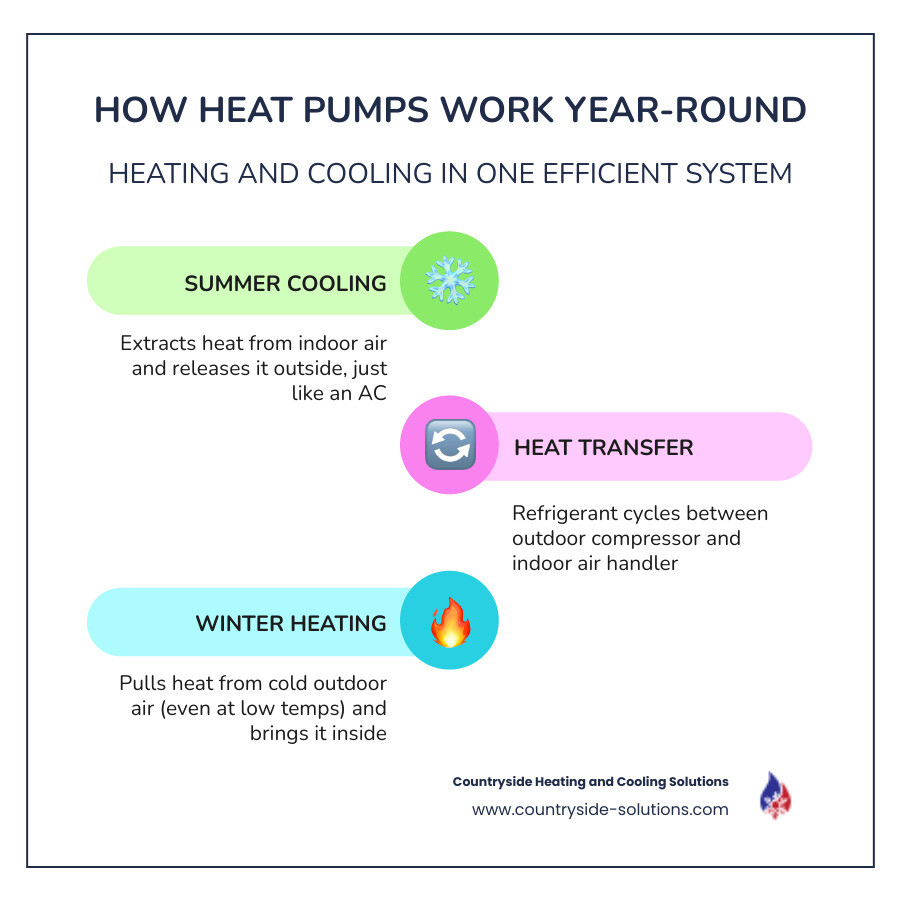 HOW HEAT PUMPS WORK YEAR-ROUND

HEATING AND COOLING IN ONE EFFICIENT SYSTEM

SUMMER COOLING

Extracts heat from indoor air and releases it outside, just like an AC

HEAT TRANSFER

Refrigerant cycles between outdoor compressor and indoor air handler

WINTER HEATING

Pulls heat from cold outdoor air (even at low temps) and brings it inside

Countryside Heating and Cooling Solutions
www.countryside-solutions.com